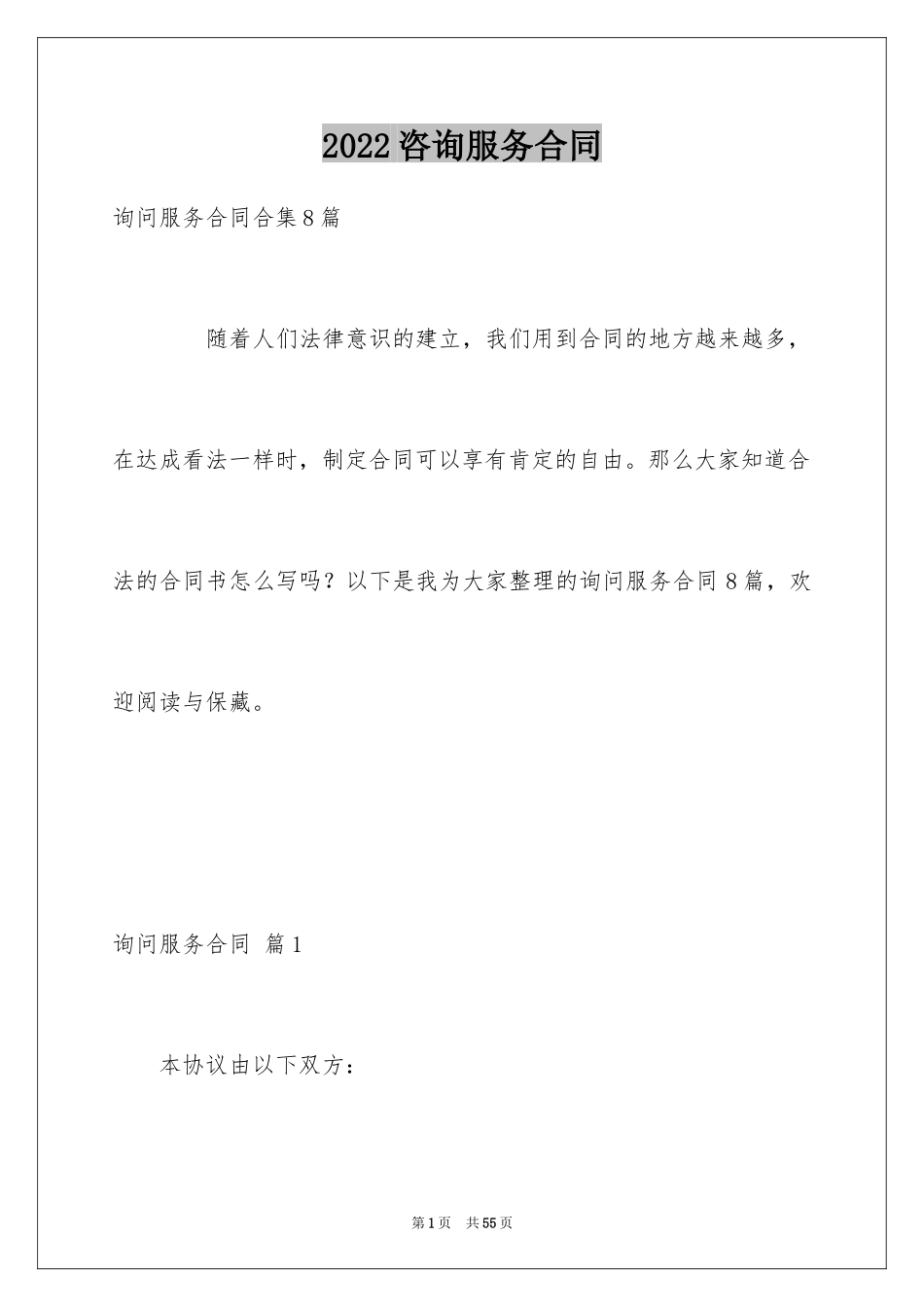 2022咨询服务合同

询问服务合同合集8篇

随着人们法律意识的建立，我们用到合同的地方越来越多，在达成看法一样时，制定合同可以享有肯定的自由。那么大家知道合法的合同书怎么写吗？以下是我为大家整理的询问服务合同8篇，欢迎阅读与保藏。

询问服务合同 篇1

本协议由以下双方：

第1页 共55页